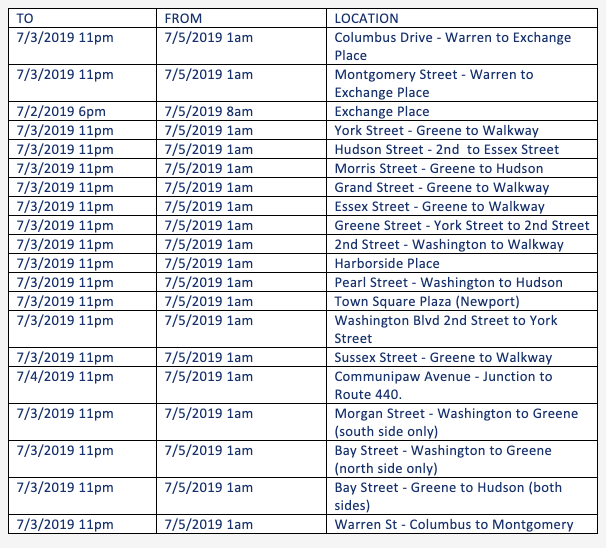 | TO | FROM | LOCATION |
|---|---|---|
| 7/3/2019 11pm | 7/5/2019 1am | Columbus Drive - Warren to Exchange Place |
| 7/3/2019 11pm | 7/5/2019 1am | Montgomery Street - Warren to Exchange Place |
| 7/2/2019 6pm | 7/5/2019 8am | Exchange Place |
| 7/3/2019 11pm | 7/5/2019 1am | York Street - Greene to Walkway |
| 7/3/2019 11pm | 7/5/2019 1am | Hudson Street - 2nd to Essex Street |
| 7/3/2019 11pm | 7/5/2019 1am | Morris Street - Greene to Hudson |
| 7/3/2019 11pm | 7/5/2019 1am | Grand Street - Greene to Walkway |
| 7/3/2019 11pm | 7/5/2019 1am | Essex Street - Greene to Walkway |
| 7/3/2019 11pm | 7/5/2019 1am | Greene Street - York Street to 2nd Street |
| 7/3/2019 11pm | 7/5/2019 1am | 2nd Street - Washington to Walkway |
| 7/3/2019 11pm | 7/5/2019 1am | Harborside Place |
| 7/3/2019 11pm | 7/5/2019 1am | Pearl Street - Washington to Hudson |
| 7/3/2019 11pm | 7/5/2019 1am | Town Square Plaza (Newport) |
| 7/3/2019 11pm | 7/5/2019 1am | Washington Blvd 2nd Street to York Street |
| 7/3/2019 11pm | 7/5/2019 1am | Sussex Street - Greene to Walkway |
| 7/4/2019 11pm | 7/5/2019 1am | Communipaw Avenue - Junction to Route 440. |
| 7/3/2019 11pm | 7/5/2019 1am | Morgan Street - Washington to Greene (south side only) |
| 7/3/2019 11pm | 7/5/2019 1am | Bay Street - Washington to Greene (north side only) |
| 7/3/2019 11pm | 7/5/2019 1am | Bay Street - Greene to Hudson (both sides) |
| 7/3/2019 11pm | 7/5/2019 1am | Warren St - Columbus to Montgomery |